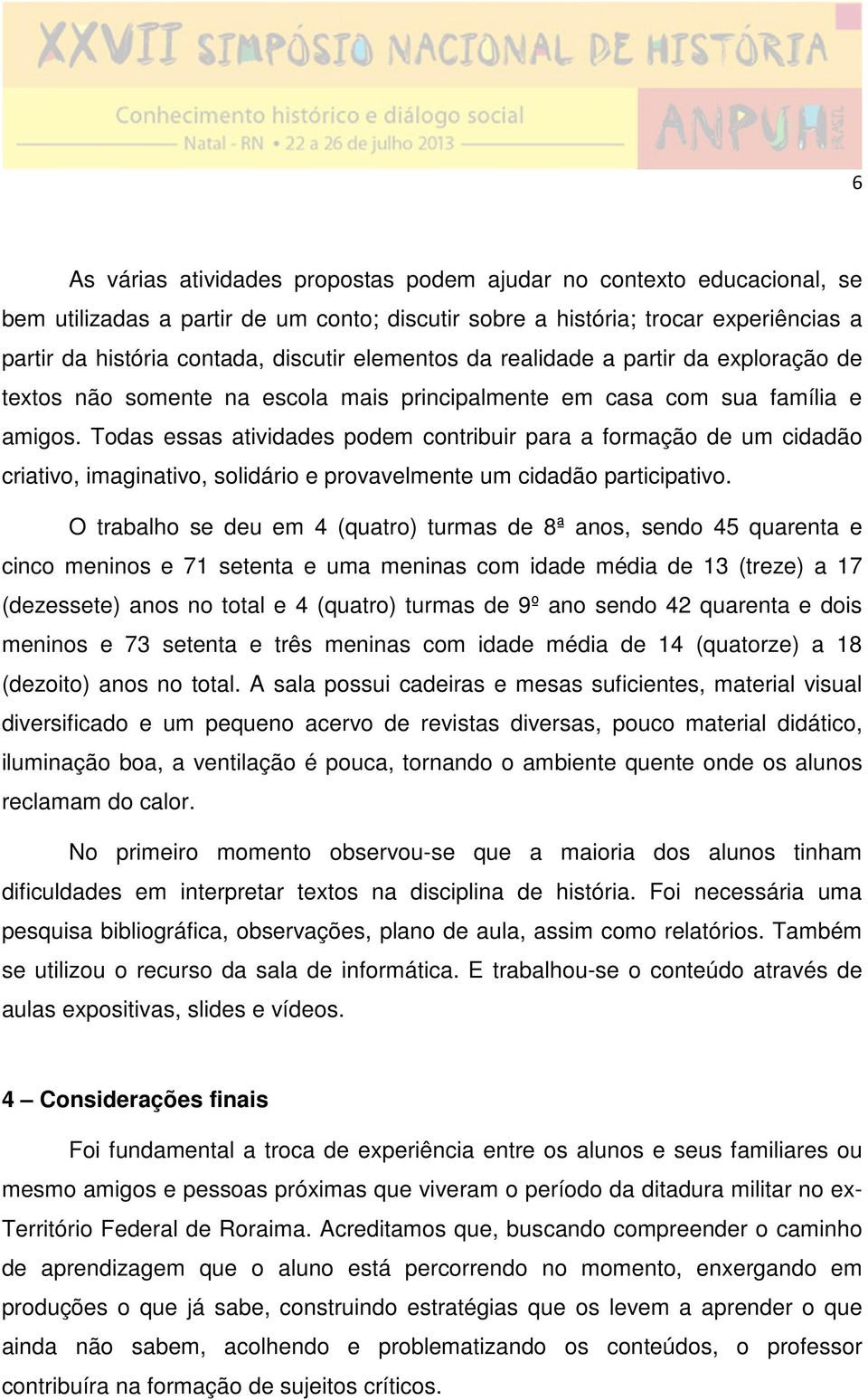 XXVII SIMPÓSIO NACIONAL DE HISTÓRIA

Conhecimento histórico e diálogo social
Natal - RN • 22 a 26 de julho 2013

ANPUH BRASIL

6

As várias atividades propostas podem ajudar no contexto educacional, se bem utilizadas a partir de um conto; discutir sobre a história; trocar experiências a partir da história contada, discutir elementos da realidade a partir da exploração de textos não somente na escola mais principalmente em casa com sua família e amigos. Todas essas atividades podem contribuir para a formação de um cidadão criativo, imaginativo, solidário e provavelmente um cidadão participativo.

O trabalho se deu em 4 (quatro) turmas de 8ª anos, sendo 45 quarenta e cinco meninos e 71 setenta e uma meninas com idade média de 13 (treze) a 17 (dezessete) anos no total e 4 (quatro) turmas de 9º ano sendo 42 quarenta e dois meninos e 73 setenta e três meninas com idade média de 14 (quatorze) a 18 (dezoito) anos no total. A sala possui cadeiras e mesas suficientes, material visual diversificado e um pequeno acervo de revistas diversas, pouco material didático, iluminação boa, a ventilação é pouca, tornando o ambiente quente onde os alunos reclamam do calor.

No primeiro momento observou-se que a maioria dos alunos tinham dificuldades em interpretar textos na disciplina de história. Foi necessária uma pesquisa bibliográfica, observações, plano de aula, assim como relatórios. Também se utilizou o recurso da sala de informática. E trabalhou-se o conteúdo através de aulas expositivas, slides e vídeos.

4 – Considerações finais

Foi fundamental a troca de experiência entre os alunos e seus familiares ou mesmo amigos e pessoas próximas que viveram o período da ditadura militar no ex-Território Federal de Roraima. Acreditamos que, buscando compreender o caminho de aprendizagem que o aluno está percorrendo no momento, enxergando em produções o que já sabe, construindo estratégias que os levem a aprender o que ainda não sabem, acolhendo e problematizando os conteúdos, o professor contribuíra na formação de sujeitos críticos.